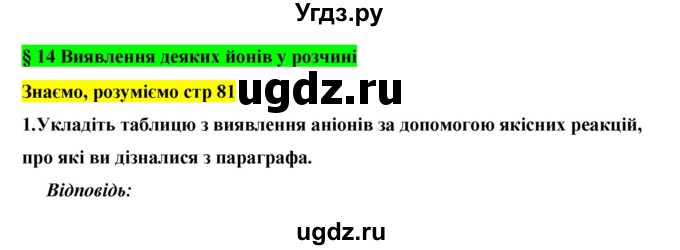 Угдз.ру

§ 14 Виявлення деяких йонів у розчині

Знаємо, розуміємо стр 81 ugdz.ru

1.Укладіть таблицю з виявлення аніонів за допомогою якісних реакцій, про які ви дізналися з параграфа.

Відповідь:

ugdz.ru